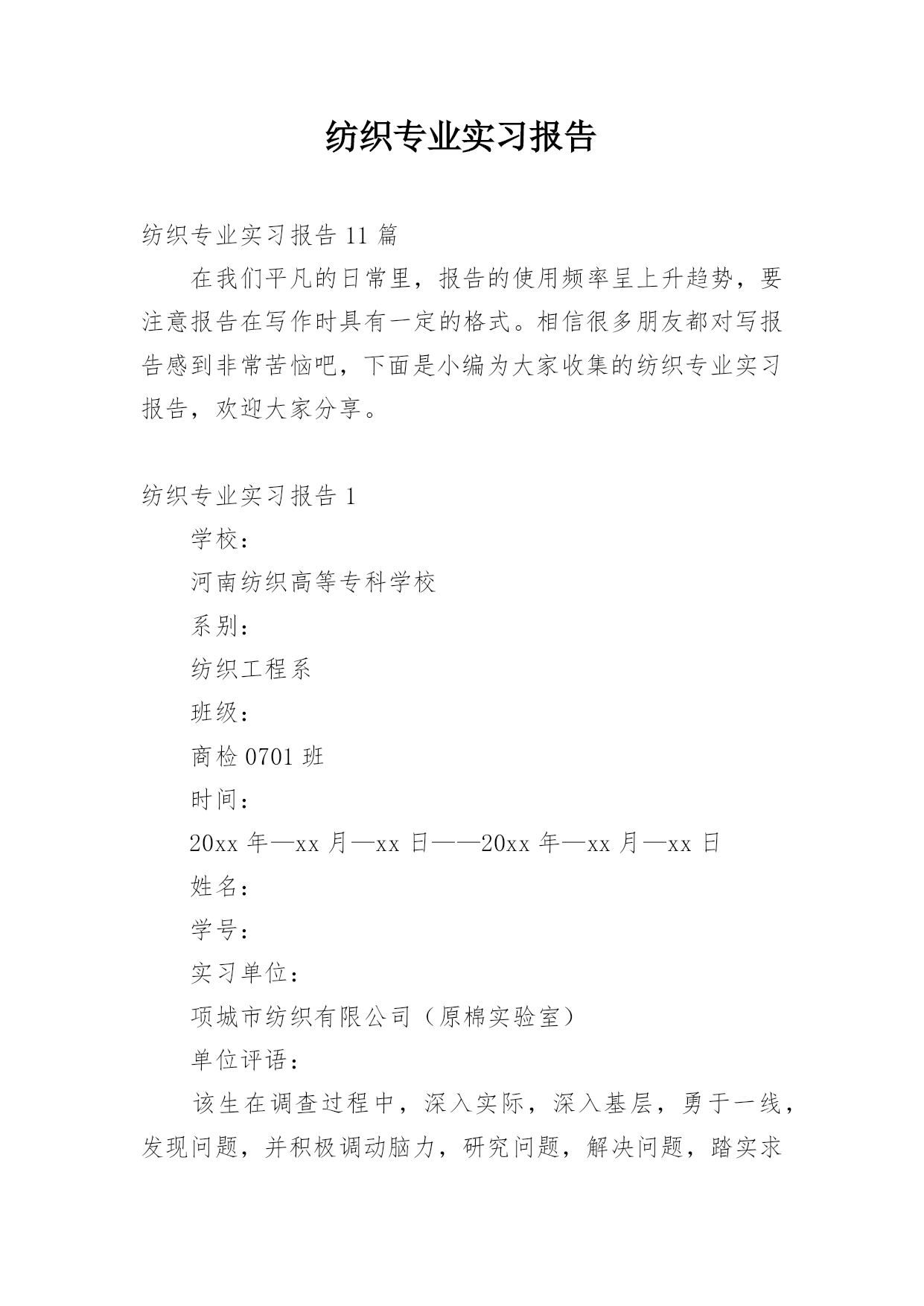 纺织专业实习报告

纺织专业实习报告 11 篇

在我们平凡的日常里，报告的使用频率呈上升趋势，要注意报告在写作时具有一定的格式。相信很多朋友都对写报告感到非常苦恼吧，下面是小编为大家收集的纺织专业实习报告，欢迎大家分享。

纺织专业实习报告 1

学校：

河南纺织高等专科学校

系别：

纺织工程系

班级：

商检 0701 班

时间：

20xx 年—xx 月—xx 日——20xx 年—xx 月—xx 日

姓名：

学号：

实习单位：

项城市纺织有限公司（原棉实验室）

单位评语：

该生在调查过程中，深入实际，深入基层，勇于一线，发现问题，并积极调动脑力，研究问题，解决问题，踏实求